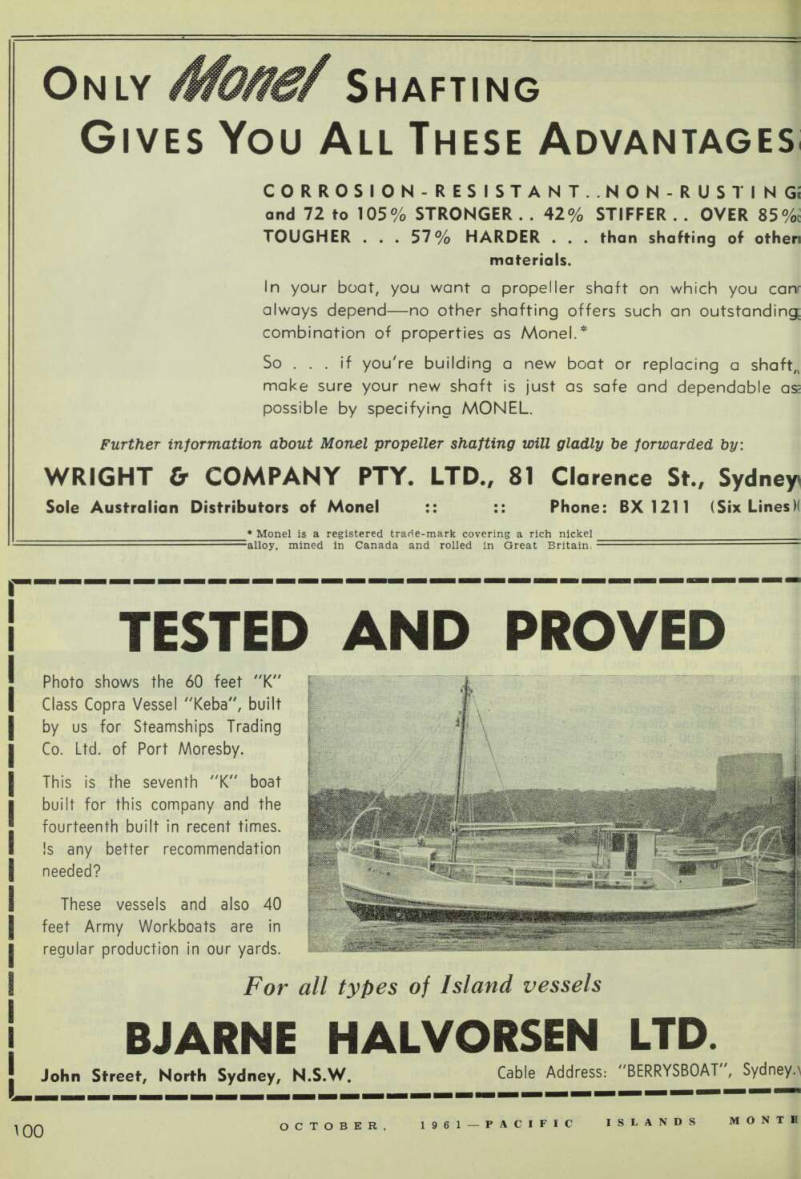 ONLY Monel SHAFTING
GIVES YOU ALL THESE ADVANTAGES

CORROSION-RESISTANT..NON-RUSTING and 72 to 105% STRONGER.. 42% STIFFER.. OVER 85% TOUGHER . . . 57% HARDER . . . than shafting of other materials.

In your boat, you want a propeller shaft on which you can always depend—no other shafting offers such an outstanding combination of properties as Monel.*

So . . . if you're building a new boat or replacing a shaft, make sure your new shaft is just as safe and dependable as possible by specifying MONEL.

Further information about Monel propeller shafting will gladly be forwarded by:

WRIGHT & COMPANY PTY. LTD., 81 Clarence St., Sydney
Sole Australian Distributors of Monel :: :: Phone: BX 1211 (Six Lines)

* Monel is a registered trade-mark covering a rich nickel alloy, mined in Canada and rolled in Great Britain.

TESTED AND PROVED

Photo shows the 60 feet "K" Class Copra Vessel "Keba", built by us for Steamships Trading Co. Ltd. of Port Moresby.

This is the seventh "K" boat built for this company and the fourteenth built in recent times. Is any better recommendation needed?

These vessels and also 40 feet Army Workboats are in regular production in our yards.

For all types of Island vessels

BJARNE HALVORSEN LTD.

John Street, North Sydney, N.S.W. Cable Address: "BERRYSBOAT", Sydney.

100 OCTOBER, 1961—PACIFIC ISLANDS MONTH